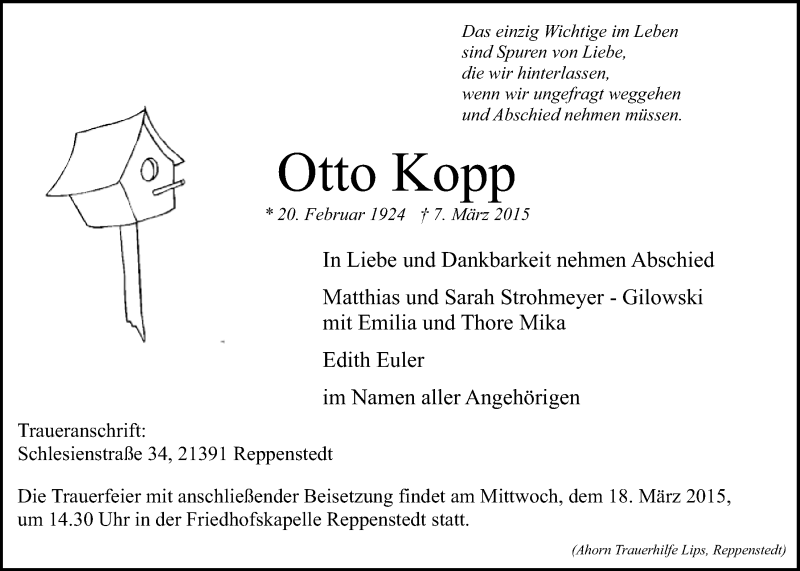 Das einzig Wichtige im Leben
sind Spuren von Liebe,
die wir hinterlassen,
wenn wir ungefragt weggehen
und Abschied nehmen müssen.

Otto Kopp

* 20. Februar 1924 † 7. März 2015

In Liebe und Dankbarkeit nehmen Abschied

Matthias und Sarah Strohmeyer - Gilowski
mit Emilia und Thore Mika

Edith Euler

im Namen aller Angehörigen

Traueranschrift:
Schlesienstraße 34, 21391 Reppenstedt

Die Trauerfeier mit anschließender Beisetzung findet am Mittwoch, dem 18. März 2015, um 14.30 Uhr in der Friedhofskapelle Reppenstedt statt.

(Ahorn Trauerhilfe Lips, Reppenstedt)